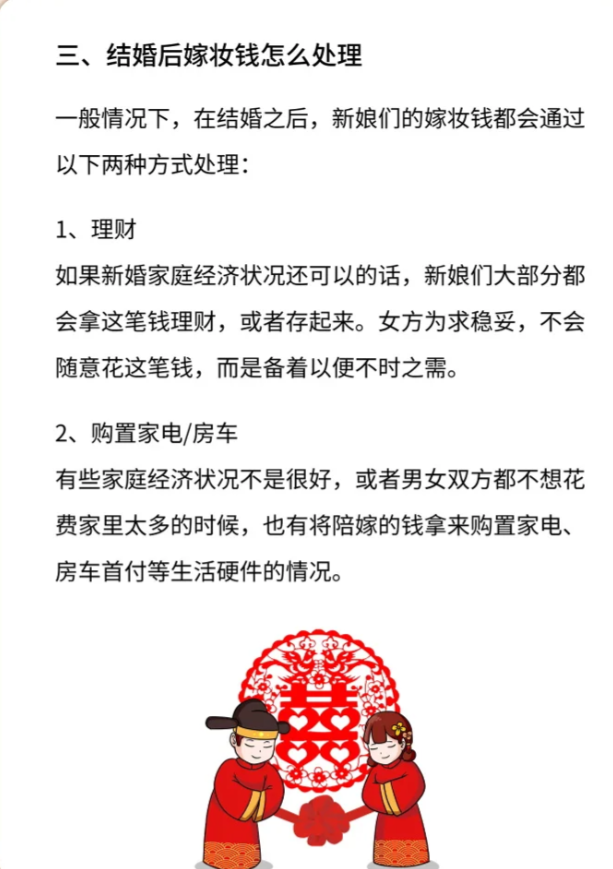 三、结婚后嫁妆钱怎么处理

一般情况下，在结婚之后，新娘们的嫁妆钱都会通过以下两种方式处理：

1、理财
如果新婚家庭经济状况还可以的话，新娘们大部分都会拿这笔钱理财，或者存起来。女方为求稳妥，不会随意花这笔钱，而是备着以便不时之需。

2、购置家电/房车
有些家庭经济状况不是很好，或者男女双方都不想花费家里太多的时候，也有将陪嫁的钱拿来购置家电、房车首付等生活硬件的情况。

囍